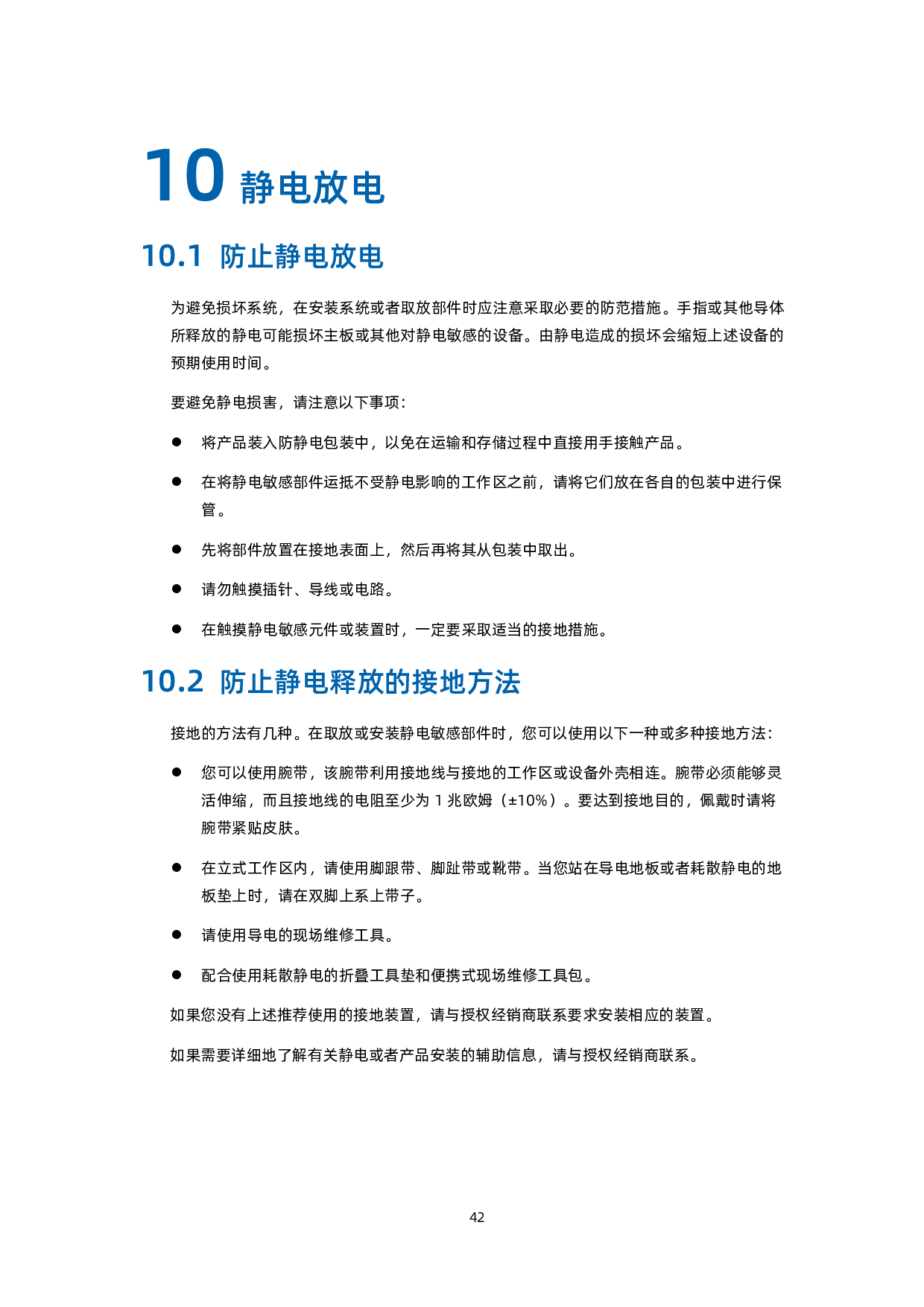 10 静电放电

10.1 防止静电放电

为避免损坏系统，在安装系统或者取放部件时应注意采取必要的防范措施。手指或其他导体所释放的静电可能损坏主板或其他对静电敏感的设备。由静电造成的损坏会缩短上述设备的预期使用时间。

要避免静电损害，请注意以下事项：

• 将产品装入防静电包装中，以免在运输和存储过程中直接用手接触产品。

• 在将静电敏感部件运抵不受静电影响的工作区之前，请将它们放在各自的包装中进行保管。

• 先将部件放置在接地表面上，然后再将其从包装中取出。

• 请勿触摸插针、导线或电路。

• 在触摸静电敏感元件或装置时，一定要采取适当的接地措施。

10.2 防止静电释放的接地方法

接地的方法有几种。在取放或安装静电敏感部件时，您可以使用以下一种或多种接地方法：

• 您可以使用腕带，该腕带利用接地线与接地的工作区或设备外壳相连。腕带必须能够灵活伸缩，而且接地线的电阻至少为1兆欧姆（±10%）。要达到接地目的，佩戴时请将腕带紧贴皮肤。

• 在立式工作区内，请使用脚跟带、脚趾带或靴带。当您站在导电地板或者耗散静电的地板垫上时，请在双脚上系上带子。

• 请使用导电的现场维修工具。

• 配合使用耗散静电的折叠工具垫和便携式现场维修工具包。

如果您没有上述推荐使用的接地装置，请与授权经销商联系要求安装相应的装置。

如果需要详细地了解有关静电或者产品安装的辅助信息，请与授权经销商联系。

42